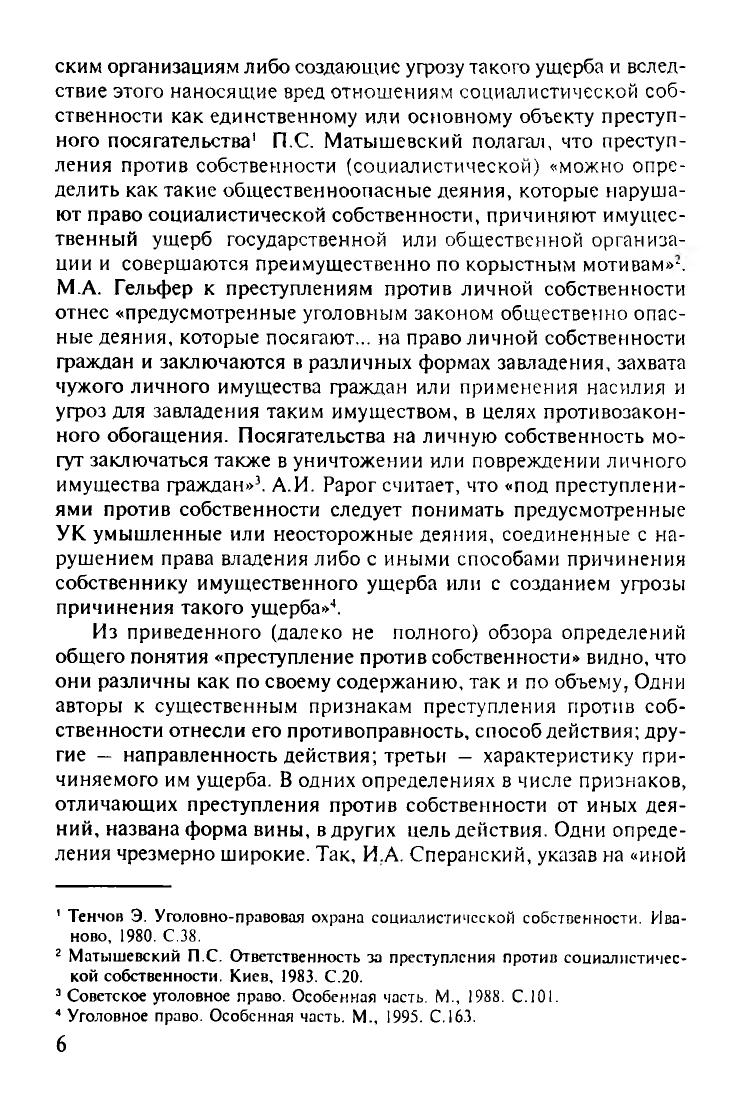 ским организациям либо создающие угрозу такого ущерба и вследствие этого наносящие вред отношениям социалистической собственности как единственному или основному объекту преступного посягательства$^1$ П.С. Матышевский полагал, что преступления против собственности (социалистической) «можно определить как такие общественноопасные деяния, которые нарушают право социалистической собственности, причиняют имущественный ущерб государственной или общественной организации и совершаются преимущественно по корыстным мотивам»$^2$. М.А. Гельфер к преступлениям против личной собственности отнес «предусмотренные уголовным законом общественно опасные деяния, которые посягают... на право личной собственности граждан и заключаются в различных формах завладения, захвата чужого личного имущества граждан или применения насилия и угроз для завладения таким имуществом, в целях противозаконного обогащения. Посягательства на личную собственность могут заключаться также в уничтожении или повреждении личного имущества граждан»$^3$. А.И. Рарог считает, что «под преступлениями против собственности следует понимать предусмотренные УК умышленные или неосторожные деяния, соединенные с нарушением права владения либо с иными способами причинения собственнику имущественного ущерба или с созданием угрозы причинения такого ущерба»$^4$.

Из приведенного (далеко не полного) обзора определений общего понятия «преступление против собственности» видно, что они различны как по своему содержанию, так и по объему, Одни авторы к существенным признакам преступления против собственности отнесли его противоправность, способ действия; другие — направленность действия; третьи — характеристику причиняемого им ущерба. В одних определениях в числе признаков, отличающих преступления против собственности от иных деяний, названа форма вины, в других цель действия. Одни определения чрезмерно широкие. Так, И.А. Сперанский, указав на «иной

$^1$ Тенчов Э. Уголовно-правовая охрана социалистической собственности. Иваново, 1980. С.38.
$^2$ Матышевский П.С. Ответственность за преступления против социалистической собственности. Киев, 1983. С.20.
$^3$ Советское уголовное право. Особенная часть. М., 1988. С.101.
$^4$ Уголовное право. Особенная часть. М., 1995. С.163.

6